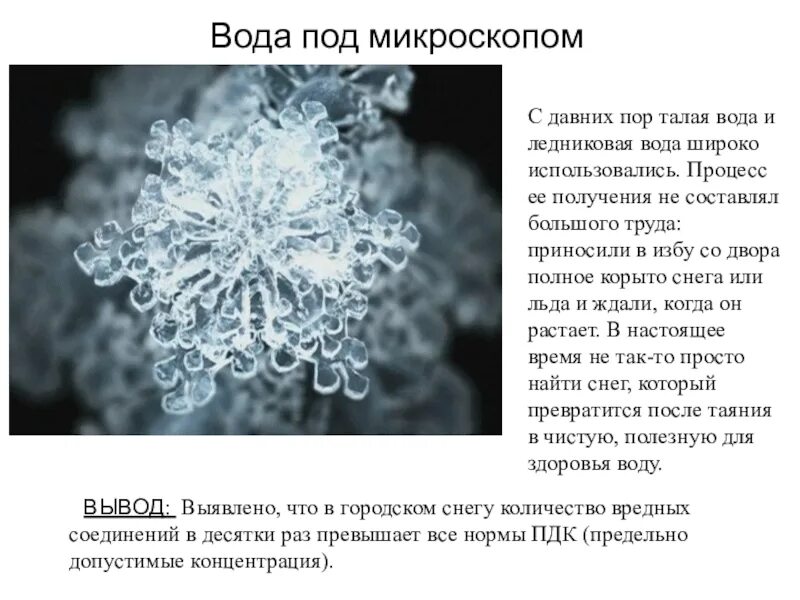 Вода под микроскопом

С давних пор талая вода и ледниковая вода широко использовались. Процесс ее получения не составлял большого труда: приносили в избу со двора полное корыто снега или льда и ждали, когда он растает. В настоящее время не так-то просто найти снег, который превратится после таяния в чистую, полезную для здоровья воду.

ВЫВОД: Выявлено, что в городском снегу количество вредных соединений в десятки раз превышает все нормы ПДК (предельно допустимые концентрация).